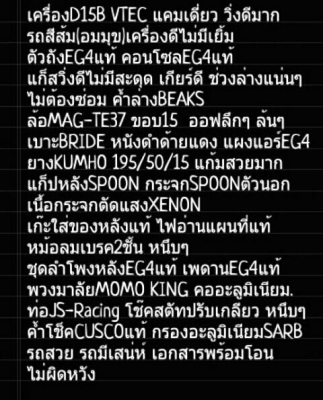 เครื่องD15B VTEC แคมเดี่ยว วิ่งดีมาก
รถสีส้ม(อมมุข)เครื่องดีไม่มีเยิ้ม
ตัวถังEG4แท้ คอนโซลEG4แท้
แก็สวิ่งดีไม่มีสะดุด เกียร์ดี ช่วงล่างแน่นๆ
ไม่ต้องซ่อม ค้ำล่างBEAKS
ล้อMAG-TE37 ขอบ15 ออฟลึกๆ ล้นๆ
เบาะBRIDE หนังดำด้ายแดง แผงแอร์EG4
ยางKUMHO 195/50/15 แก้มสวยมาก
แก็ปหลังSPOON กระจกSPOONตัวนอก
เนื้อกระจกตัดแสงXENON
เก๊ะใส่ของหลังแท้ ไฟอ่านแผนที่แท้
หม้อลมเบรค2ชั้น หนึบๆ
ชุดลำโพงหลังEG4แท้ เพดานEG4แท้
พวงมาลัยMOMO KING คออะลูมิเนียม.
ท่อJS-Racing โช๊คสตัทปรับเกลียว หนึบๆ
ค้ำโช๊คCUSCOแท้ กรองอะลูมิเนียมSARB
รถสวย รถมีเสน่ห์ เอกสารพร้อมโอน
ไม่ผิดหวัง